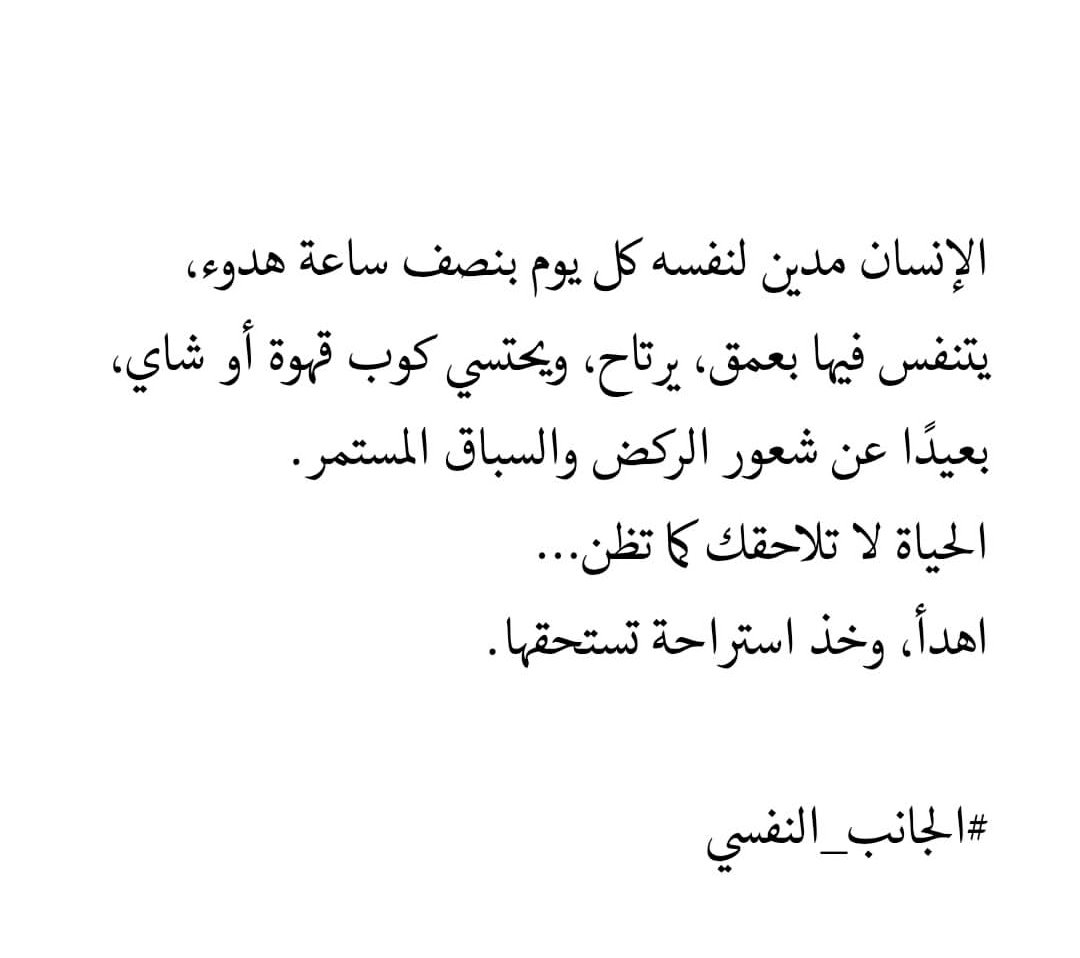 الإنسان مدين لنفسه كل يوم بنصف ساعة هدوء، يتنفس فيها بعمق، يرتاح، ويحتسي كوب قهوة أو شاي، بعيدًا عن شعور الركض والسباق المستمر.
الحياة لا تلاحقك كما تظن...
اهدأ، وخذ استراحة تستحقها.

#الجانب_النفسي